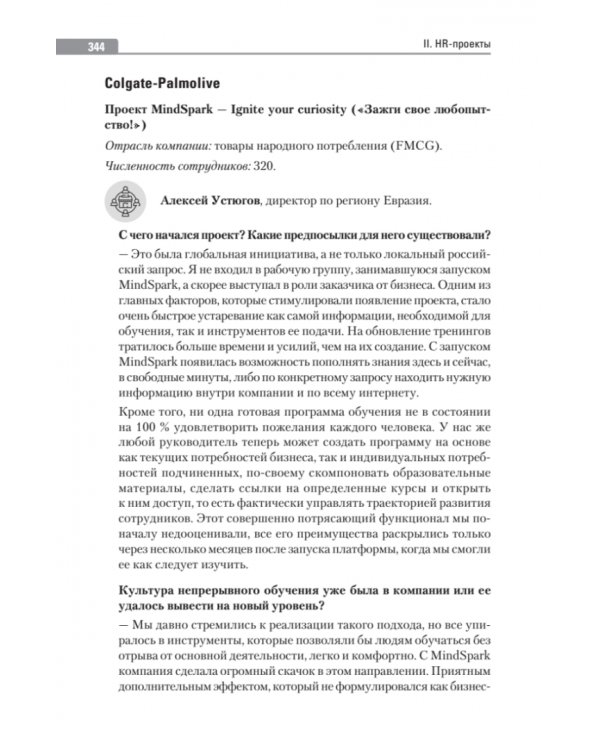 344

II. HR-проекты

Colgate-Palmolive

Проект MindSpark — Ignite your curiosity («Зажги свое любопытство!»)

Отрасль компании: товары народного потребления (FMCG).

Численность сотрудников: 320.

Алексей Устюгов, директор по региону Евразия.

С чего начался проект? Какие предпосылки для него существовали?

— Это была глобальная инициатива, а не только локальный российский запрос. Я не входил в рабочую группу, занимавшуюся запуском MindSpark, а скорее выступал в роли заказчика от бизнеса. Одним из главных факторов, которые стимулировали появление проекта, стало очень быстрое устаревание как самой информации, необходимой для обучения, так и инструментов ее подачи. На обновление тренингов тратилось больше времени и усилий, чем на их создание. С запуском MindSpark появилась возможность пополнять знания здесь и сейчас, в свободные минуты, либо по конкретному запросу находить нужную информацию внутри компании и по всему интернету.

Кроме того, ни одна готовая программа обучения не в состоянии на 100 % удовлетворить пожелания каждого человека. У нас же любой руководитель теперь может создать программу на основе как текущих потребностей бизнеса, так и индивидуальных потребностей подчиненных, по-своему скомпоновать образовательные материалы, сделать ссылки на определенные курсы и открыть к ним доступ, то есть фактически управлять траекторией развития сотрудников. Этот совершенно потрясающий функционал мы поначалу недооценивали, все его преимущества раскрылись только через несколько месяцев после запуска платформы, когда мы смогли ее как следует изучить.

Культура непрерывного обучения уже была в компании или ее удалось вывести на новый уровень?

— Мы давно стремились к реализации такого подхода, но все упиралось в инструменты, которые позволяли бы людям обучаться без отрыва от основной деятельности, легко и комфортно. С MindSpark компания сделала огромный скачок в этом направлении. Приятным дополнительным эффектом, который не формулировался как бизнес-